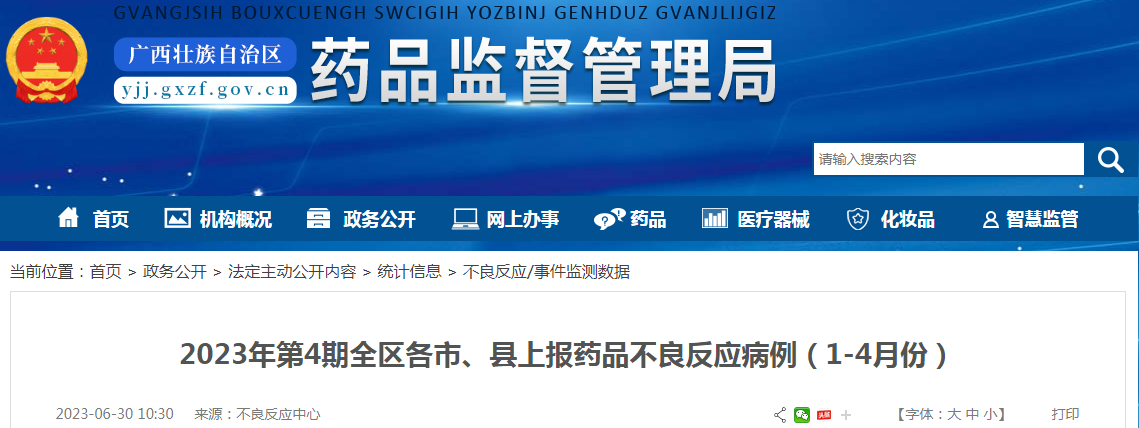 GVANGJSIH BOUXCUENGH SWCIGIH YOZBINJ GENHDUZ GVANJLIJGIZ

广西壮族自治区
yjj.gxzf.gov.cn
药品监督管理局

请输入搜索内容

首页 机构概况 政务公开 网上办事 药品 医疗器械 化妆品 智慧监管

当前位置：首页 > 政务公开 > 法定主动公开内容 > 统计信息 > 不良反应/事件监测数据

2023年第4期全区各市、县上报药品不良反应病例（1-4月份）

2023-06-30 10:30 来源：不良反应中心

【字体：大 中 小】 打印